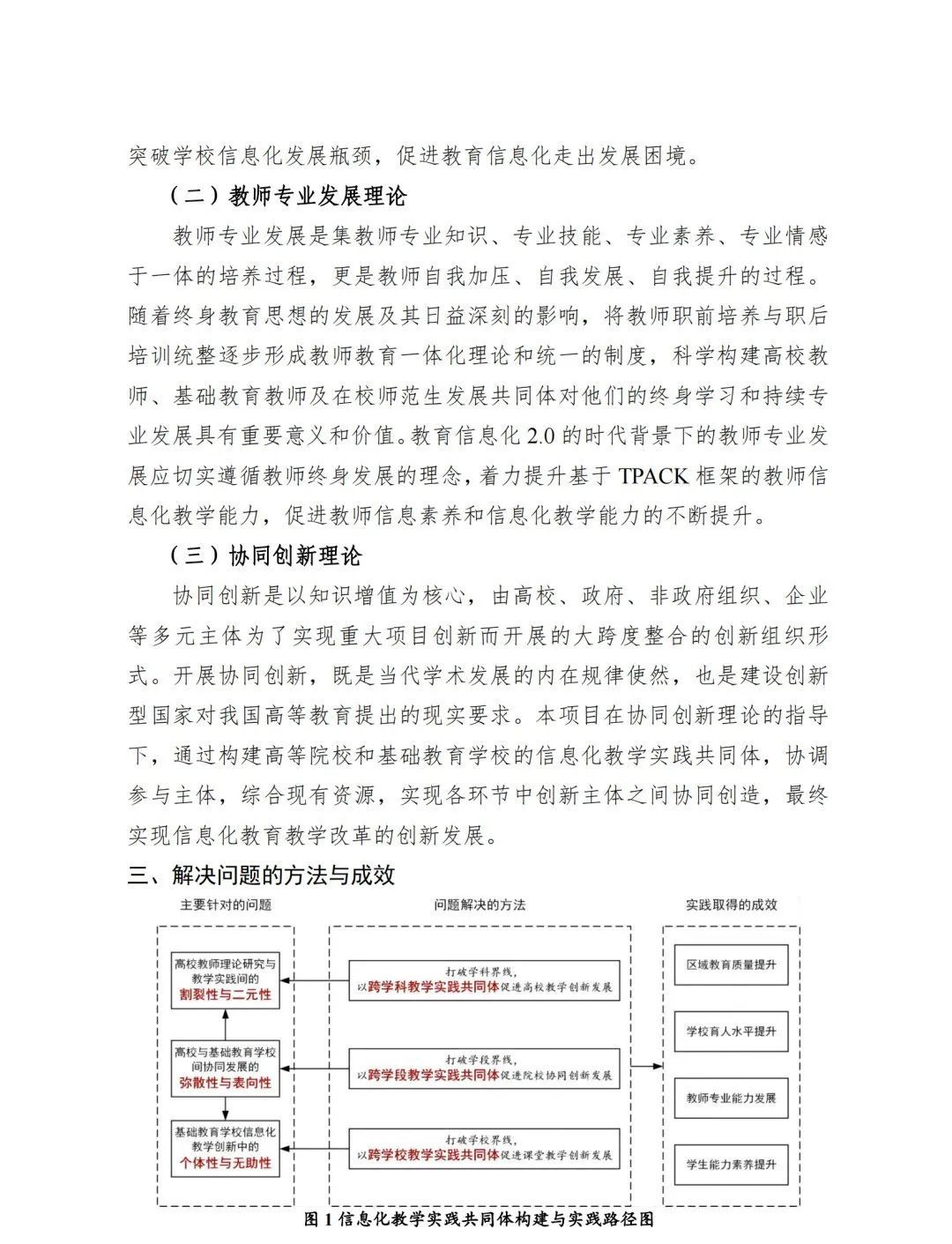 突破学校信息化发展瓶颈，促进教育信息化走出发展困境。

（二）教师专业发展理论

教师专业发展是集教师专业知识、专业技能、专业素养、专业情感于一体的培养过程，更是教师自我加压、自我发展、自我提升的过程。随着终身教育思想的发展及其日益深刻的影响，将教师职前培养与职后培训统整逐步形成教师教育一体化理论和统一的制度，科学构建高校教师、基础教育教师及在校师范生发展共同体对他们的终身学习和持续专业发展具有重要意义和价值。教育信息化 2.0 的时代背景下的教师专业发展应切实遵循教师终身发展的理念，着力提升基于 TPACK 框架的教师信息化教学能力，促进教师信息素养和信息化教学能力的不断提升。

（三）协同创新理论

协同创新是以知识增值为核心，由高校、政府、非政府组织、企业等多元主体为了实现重大项目创新而开展的大跨度整合的创新组织形式。开展协同创新，既是当代学术发展的内在规律使然，也是建设创新型国家对我国高等教育提出的现实要求。本项目在协同创新理论的指导下，通过构建高等院校和基础教育学校的信息化教学实践共同体，协调参与主体，综合现有资源，实现各环节中创新主体之间协同创造，最终实现信息化教育教学改革的创新发展。

三、解决问题的方法与成效

主要针对的问题

高校教师理论研究与教学实践间的割裂性与二元性

高校与基础教育学校间协同发展的弥散性与表向性

基础教育学校信息化教学创新中的个体性与无助性

问题解决的方法

打破学科界线，以跨学科教学实践共同体促进高校教学创新发展

打破学段界线，以跨学段教学实践共同体促进院校协同创新发展

打破学校界线，以跨学校教学实践共同体促进课堂教学创新发展

实践取得的成效

区域教育质量提升

学校育人水平提升

教师专业能力发展

学生能力素养提升

图 1 信息化教学实践共同体构建与实践路径图